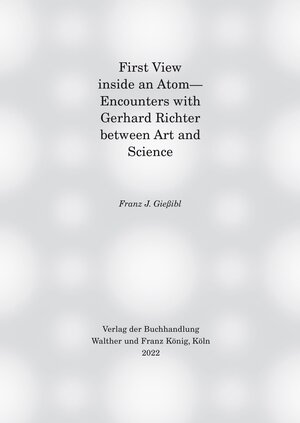 First View inside an Atom— Encounters with Gerhard Richter between Art and Science

Franz J. Gießibl

Verlag der Buchhandlung Walther und Franz König, Köln 2022